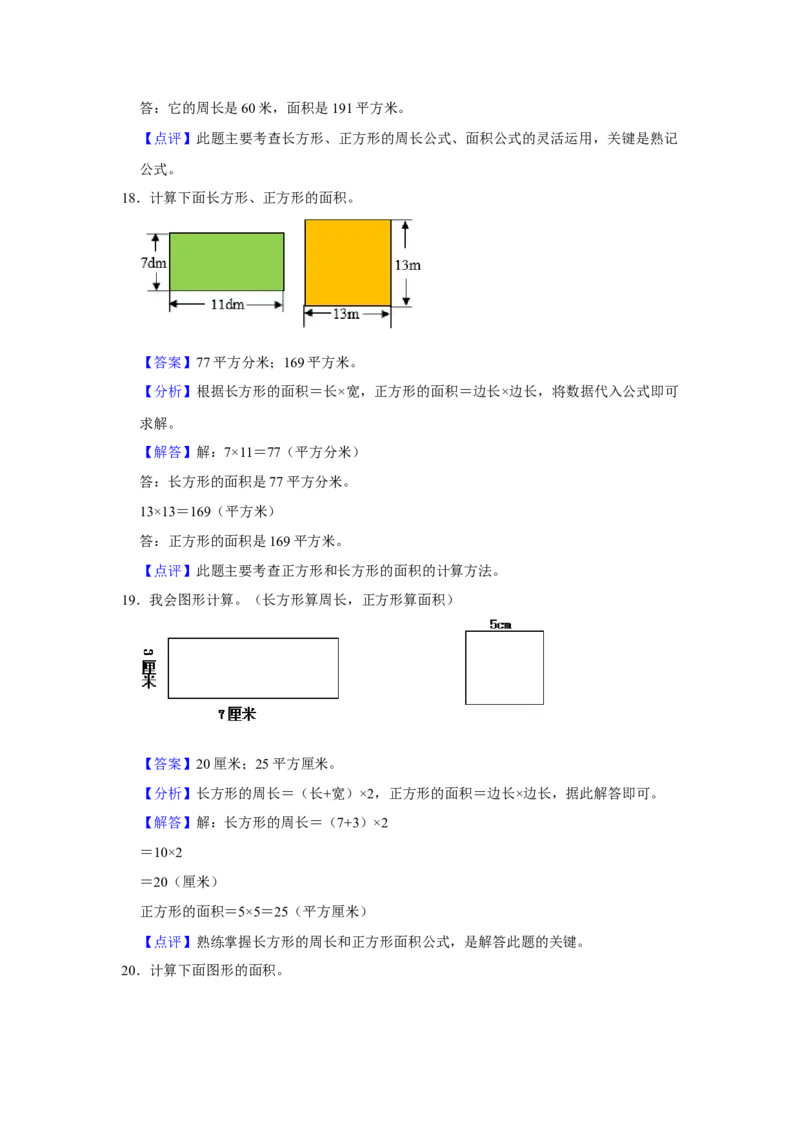 答：它的周长是 60 米，面积是 191 平方米。

【点评】此题主要考查长方形、正方形的周长公式、面积公式的灵活运用，关键是熟记公式。

18．计算下面长方形、正方形的面积。

7dm

11dm

13m

13m

【答案】77 平方分米；169 平方米。

【分析】根据长方形的面积＝长×宽，正方形的面积＝边长×边长，将数据代入公式即可求解。

【解答】解：7×11＝77（平方分米）

答：长方形的面积是 77 平方分米。

13×13＝169（平方米）

答：正方形的面积是 169 平方米。

【点评】此题主要考查正方形和长方形的面积的计算方法。

19．我会图形计算。（长方形算周长，正方形算面积）

3厘米

7厘米

5cm

【答案】20 厘米；25 平方厘米。

【分析】长方形的周长＝（长+宽）×2，正方形的面积＝边长×边长，据此解答即可。

【解答】解：长方形的周长＝（7+3）×2

＝10×2

＝20（厘米）

正方形的面积＝5×5＝25（平方厘米）

【点评】熟练掌握长方形的周长和正方形面积公式，是解答此题的关键。

20．计算下面图形的面积。